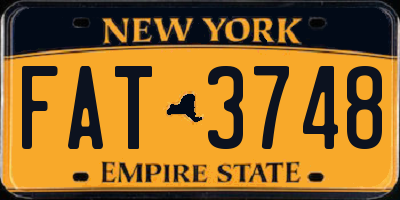 NEW YORK

FAT 3748

EMPIRE STATE